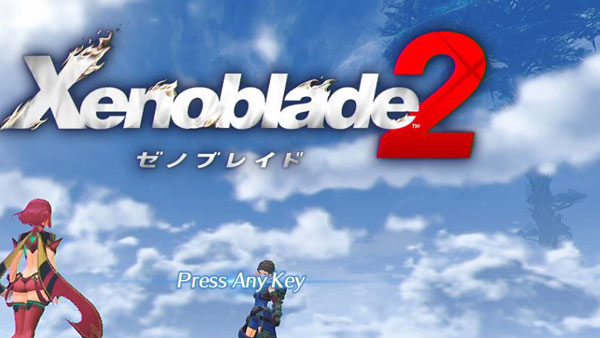 Xenoblade™ 2
ゼノブレイド

Press Any Key